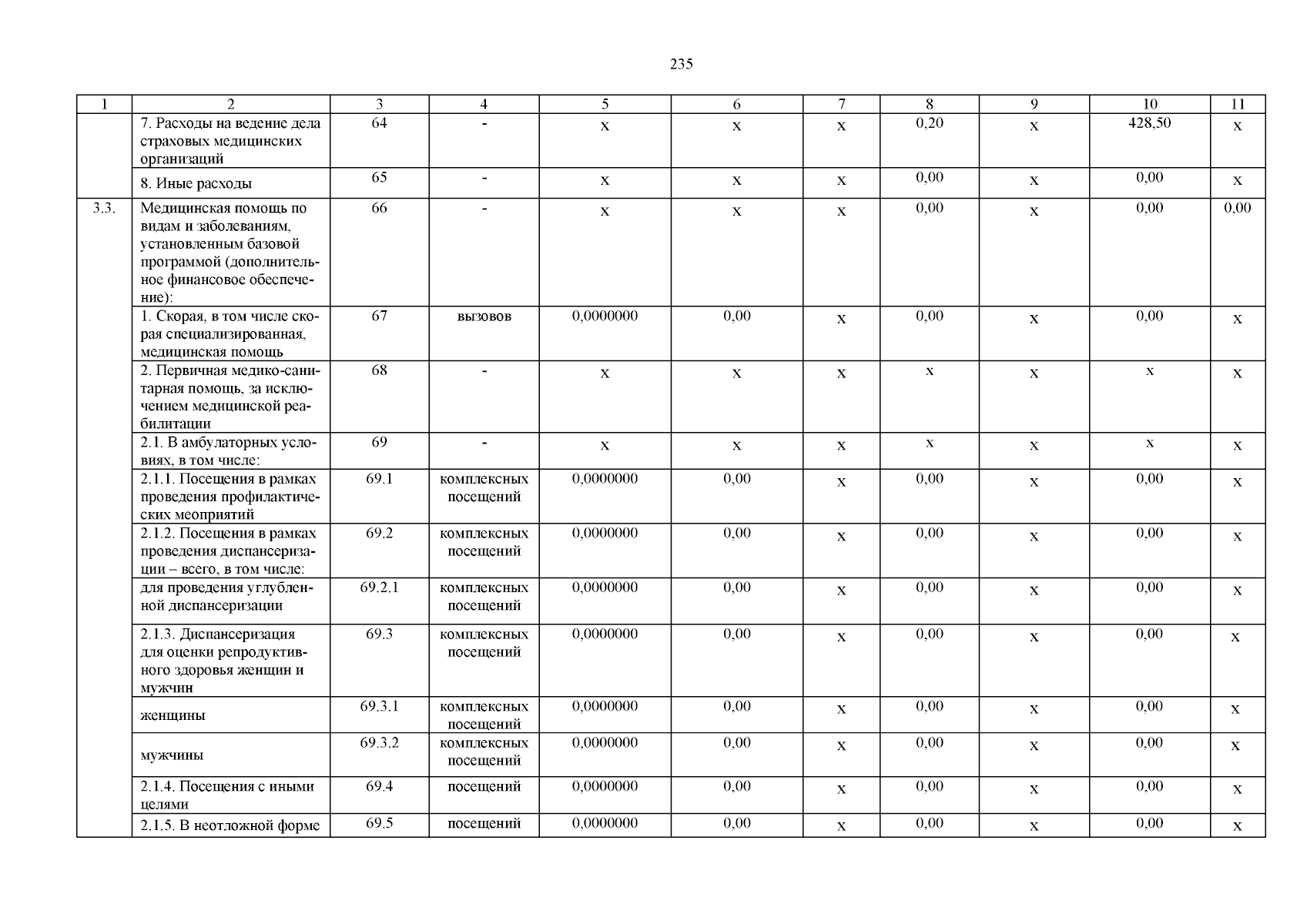 235

| 1 | 2 | 3 | 4 | 5 | 6 | 7 | 8 | 9 | 10 | 11 |
|---|---|---|---|---|---|---|---|---|---|---|
| | 7. Расходы на ведение дела страховых медицинских организаций | 64 | - | х | х | х | 0,20 | х | 428,50 | х |
| | 8. Иные расходы | 65 | - | х | х | х | 0,00 | х | 0,00 | х |
| 3.3. | Медицинская помощь по видам и заболеваниям, установленным базовой программой (дополнительное финансовое обеспечение): | 66 | - | х | х | х | 0,00 | х | 0,00 | 0,00 |
| | 1. Скорая, в том числе скорая специализированная, медицинская помощь | 67 | вызовов | 0,0000000 | 0,00 | х | 0,00 | х | 0,00 | х |
| | 2. Первичная медико-санитарная помощь, за исключением медицинской реабилитации | 68 | - | х | х | х | х | х | х | х |
| | 2.1. В амбулаторных условиях, в том числе: | 69 | - | х | х | х | х | х | х | х |
| | 2.1.1. Посещения в рамках проведения профилактических меоприятий | 69.1 | комплексных посещений | 0,0000000 | 0,00 | х | 0,00 | х | 0,00 | х |
| | 2.1.2. Посещения в рамках проведения диспансеризации – всего, в том числе: | 69.2 | комплексных посещений | 0,0000000 | 0,00 | х | 0,00 | х | 0,00 | х |
| | для проведения углубленной диспансеризации | 69.2.1 | комплексных посещений | 0,0000000 | 0,00 | х | 0,00 | х | 0,00 | х |
| | 2.1.3. Диспансеризация для оценки репродуктивного здоровья женщин и мужчин | 69.3 | комплексных посещений | 0,0000000 | 0,00 | х | 0,00 | х | 0,00 | х |
| | женщины | 69.3.1 | комплексных посещений | 0,0000000 | 0,00 | х | 0,00 | х | 0,00 | х |
| | мужчины | 69.3.2 | комплексных посещений | 0,0000000 | 0,00 | х | 0,00 | х | 0,00 | х |
| | 2.1.4. Посещения с иными целями | 69.4 | посещений | 0,0000000 | 0,00 | х | 0,00 | х | 0,00 | х |
| | 2.1.5. В неотложной форме | 69.5 | посещений | 0,0000000 | 0,00 | х | 0,00 | х | 0,00 | х |